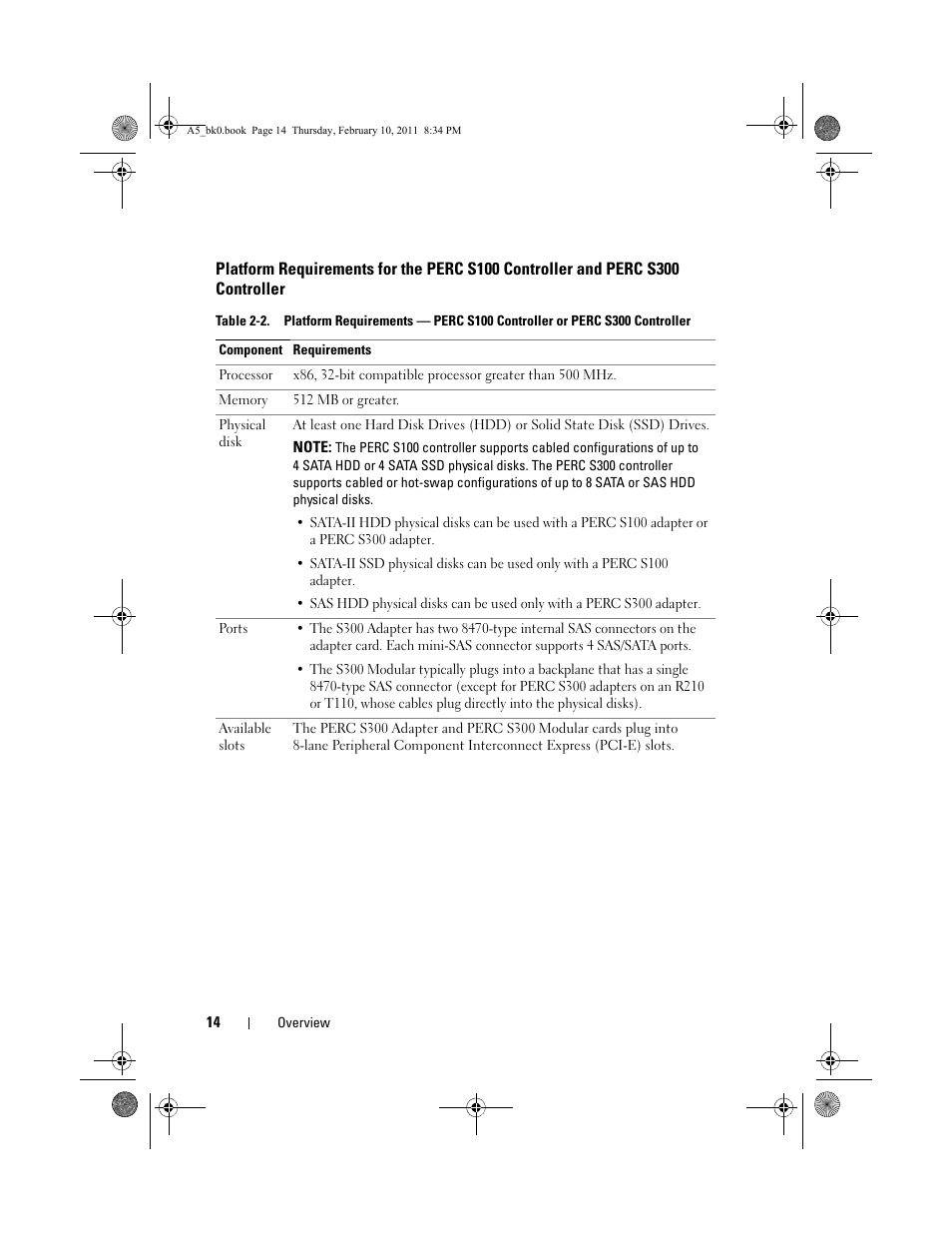 A5_bk0.book Page 14 Thursday, February 10, 2011 8:34 PM

Platform Requirements for the PERC S100 Controller and PERC S300 Controller

Table 2-2. Platform Requirements — PERC S100 Controller or PERC S300 Controller

| Component | Requirements |
|---|---|
| Processor | x86, 32-bit compatible processor greater than 500 MHz. |
| Memory | 512 MB or greater. |
| Physical disk | At least one Hard Disk Drives (HDD) or Solid State Disk (SSD) Drives. NOTE: The PERC S100 controller supports cabled configurations of up to 4 SATA HDD or 4 SATA SSD physical disks. The PERC S300 controller supports cabled or hot-swap configurations of up to 8 SATA or SAS HDD physical disks. • SATA-II HDD physical disks can be used with a PERC S100 adapter or a PERC S300 adapter. • SATA-II SSD physical disks can be used only with a PERC S100 adapter. • SAS HDD physical disks can be used only with a PERC S300 adapter. |
| Ports | • The S300 Adapter has two 8470-type internal SAS connectors on the adapter card. Each mini-SAS connector supports 4 SAS/SATA ports. • The S300 Modular typically plugs into a backplane that has a single 8470-type SAS connector (except for PERC S300 adapters on an R210 or T110, whose cables plug directly into the physical disks). |
| Available slots | The PERC S300 Adapter and PERC S300 Modular cards plug into 8-lane Peripheral Component Interconnect Express (PCI-E) slots. |

14 | Overview